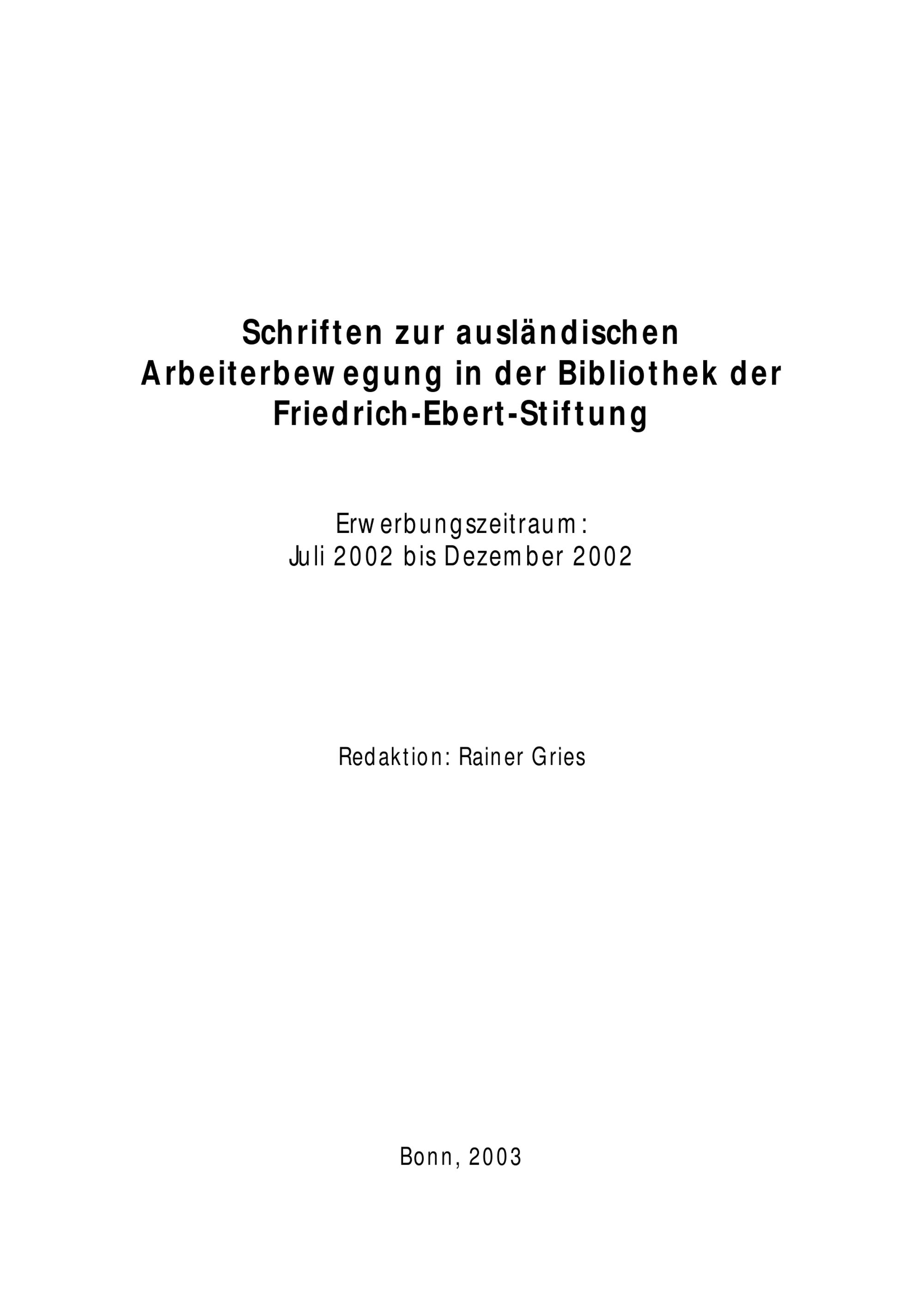 Schriften zur ausländischen Arbeiterbewegung in der Bibliothek der Friedrich-Ebert-Stiftung

Erwerbungszeitraum:
Juli 2002 bis Dezember 2002

Redaktion: Rainer Gries

Bonn, 2003